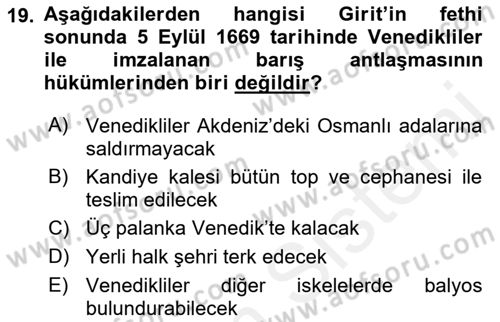 19. Aşağıdakilerden hangisi Girit'in fethi sonunda 5 Eylül 1669 tarihinde Venedikliler ile imzalanan barış antlaşmasının hükümlerinden biri değildir?

A) Venedikliler Akdeniz'deki Osmanlı adalarına saldırmayacak
B) Kandiye kalesi bütün top ve cephanesi ile teslim edilecek
C) Üç palanka Venedik'te kalacak
D) Yerli halk şehri terk edecek
E) Venedikliler diğer iskelelerde balyos bulundurabilecek

www.aofsoru.com